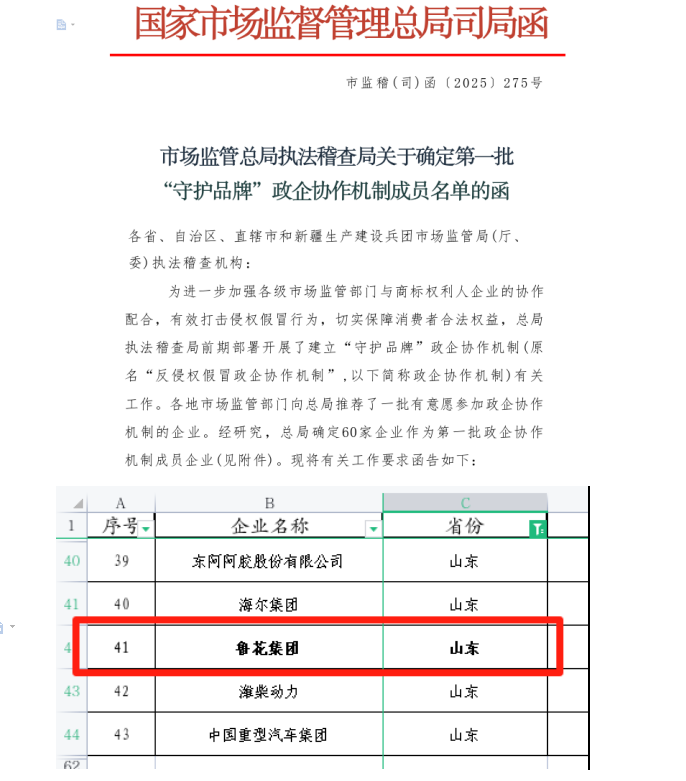 国家市场监督管理总局司局函

市监稽(司)函〔2025〕275号

市场监管总局执法稽查局关于确定第一批“守护品牌”政企协作机制成员名单的函

各省、自治区、直辖市和新疆生产建设兵团市场监管局(厅、委)执法稽查机构:

为进一步加强各级市场监管部门与商标权利人企业的协作配合,有效打击侵权假冒行为,切实保障消费者合法权益,总局执法稽查局前期部署开展了建立“守护品牌”政企协作机制(原名“反侵权假冒政企协作机制”,以下简称政企协作机制)有关工作。各地市场监管部门向总局推荐了一批有意愿参加政企协作机制的企业。经研究,总局确定60家企业作为第一批政企协作机制成员企业(见附件)。现将有关工作要求函告如下:

| | A | B | C |
|---|---|---|---|
| 1 | 序号 | 企业名称 | 省份 |
| 40 | 39 | 东阿阿胶股份有限公司 | 山东 |
| 41 | 40 | 海尔集团 | 山东 |
| 4 | 41 | 鲁花集团 | 山东 |
| 43 | 42 | 潍柴动力 | 山东 |
| 44 | 43 | 中国重型汽车集团 | 山东 |
| 62 | | | |